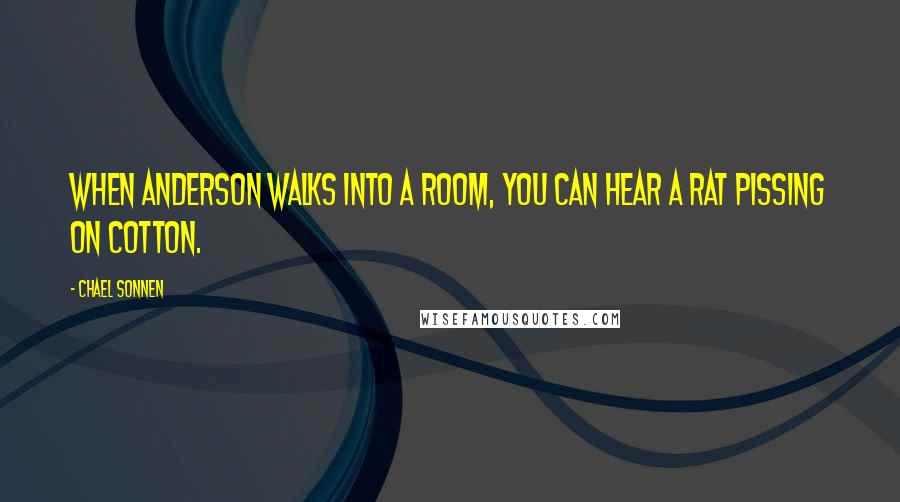 WHEN ANDERSON WALKS INTO A ROOM, YOU CAN HEAR A RAT PISSING ON COTTON.

- CHAEL SONNEN

WISEFAMOUSQUOTES.COM